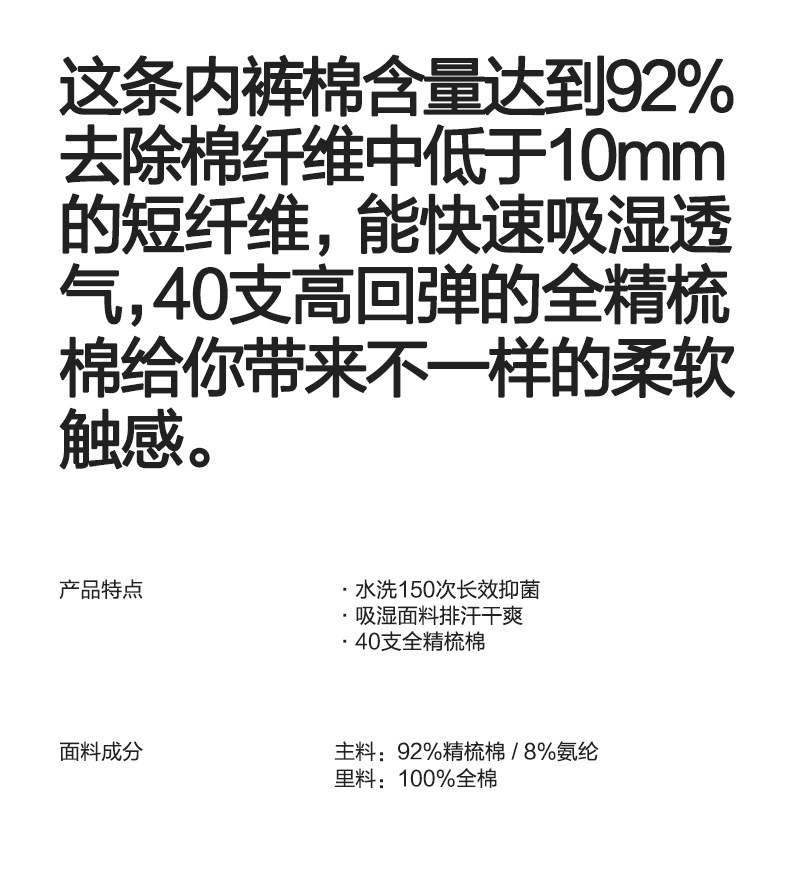 这条内裤棉含量达到92%去除棉纤维中低于10mm的短纤维，能快速吸湿透气，40支高回弹的全精梳棉给你带来不一样的柔软触感。

产品特点

· 水洗150次长效抑菌
· 吸湿面料排汗干爽
· 40支全精梳棉

面料成分

主料：92%精梳棉 / 8%氨纶
里料：100%全棉